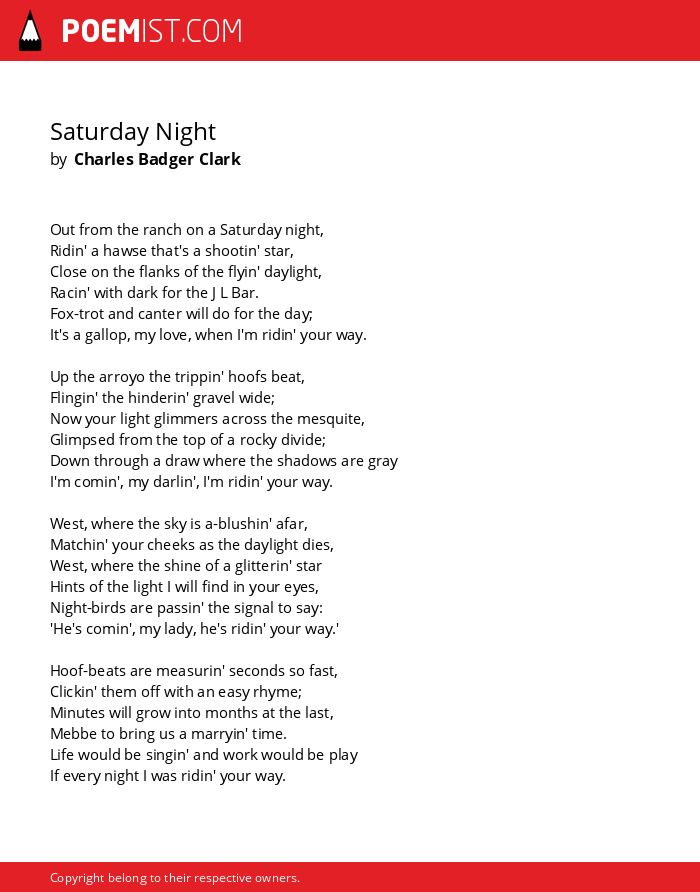 POEMIST.COM

Saturday Night
by Charles Badger Clark

Out from the ranch on a Saturday night,
Ridin' a hawse that's a shootin' star,
Close on the flanks of the flyin' daylight,
Racin' with dark for the J L Bar.
Fox-trot and canter will do for the day;
It's a gallop, my love, when I'm ridin' your way.

Up the arroyo the trippin' hoofs beat,
Flingin' the hinderin' gravel wide;
Now your light glimmers across the mesquite,
Glimpsed from the top of a rocky divide;
Down through a draw where the shadows are gray
I'm comin', my darlin', I'm ridin' your way.

West, where the sky is a-blushin' afar,
Matchin' your cheeks as the daylight dies,
West, where the shine of a glitterin' star
Hints of the light I will find in your eyes,
Night-birds are passin' the signal to say:
'He's comin', my lady, he's ridin' your way.'

Hoof-beats are measurin' seconds so fast,
Clickin' them off with an easy rhyme;
Minutes will grow into months at the last,
Mebbe to bring us a marryin' time.
Life would be singin' and work would be play
If every night I was ridin' your way.

Copyright belong to their respective owners.